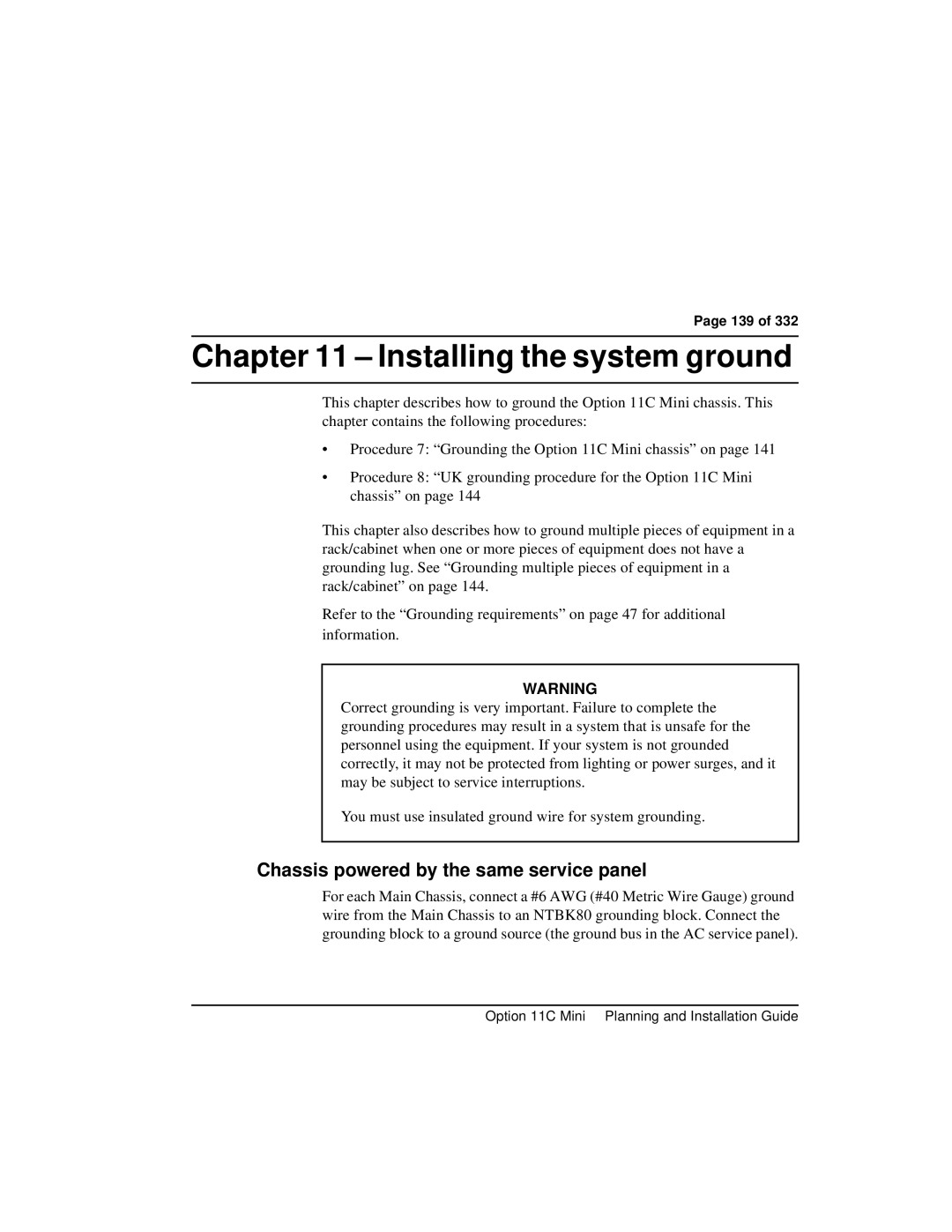 Page 139 of 332

Chapter 11 – Installing the system ground

This chapter describes how to ground the Option 11C Mini chassis. This chapter contains the following procedures:

• Procedure 7: “Grounding the Option 11C Mini chassis” on page 141

• Procedure 8: “UK grounding procedure for the Option 11C Mini chassis” on page 144

This chapter also describes how to ground multiple pieces of equipment in a rack/cabinet when one or more pieces of equipment does not have a grounding lug. See “Grounding multiple pieces of equipment in a rack/cabinet” on page 144.

Refer to the “Grounding requirements” on page 47 for additional information.

WARNING
Correct grounding is very important. Failure to complete the grounding procedures may result in a system that is unsafe for the personnel using the equipment. If your system is not grounded correctly, it may not be protected from lighting or power surges, and it may be subject to service interruptions.

You must use insulated ground wire for system grounding.

Chassis powered by the same service panel

For each Main Chassis, connect a #6 AWG (#40 Metric Wire Gauge) ground wire from the Main Chassis to an NTBK80 grounding block. Connect the grounding block to a ground source (the ground bus in the AC service panel).

Option 11C Mini Planning and Installation Guide